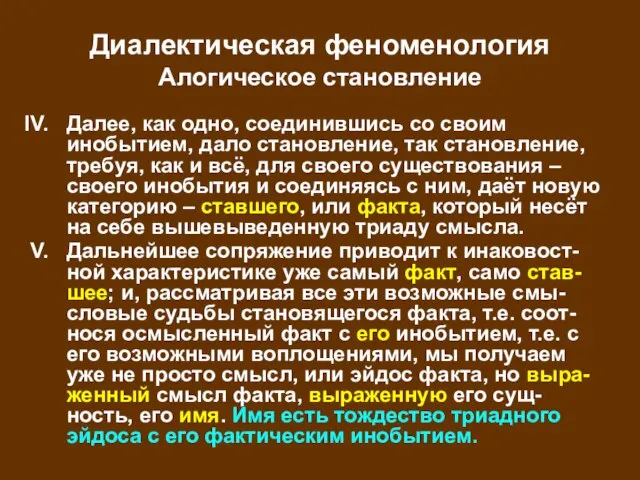 Диалектическая феноменология
Алогическое становление

IV. Далее, как одно, соединившись со своим инобытием, дало становление, так становление, требуя, как и всё, для своего существования – своего инобытия и соединяясь с ним, даёт новую категорию – ставшего, или факта, который несёт на себе вышевыведенную триаду смысла.

V. Дальнейшее сопряжение приводит к инаковостной характеристике уже самый факт, само ставшее; и, рассматривая все эти возможные смысловые судьбы становящегося факта, т.е. соотнося осмысленный факт с его инобытием, т.е. с его возможными воплощениями, мы получаем уже не просто смысл, или эйдос факта, но выраженный смысл факта, выраженную его сущность, его имя. Имя есть тождество триадного эйдоса с его фактическим инобытием.